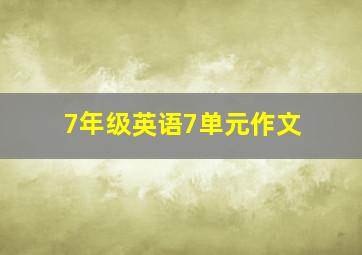 7年级英语7单元作文